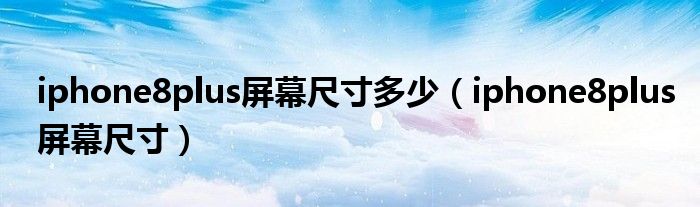 iphone8plus屏幕尺寸多少（iphone8plus屏幕尺寸）